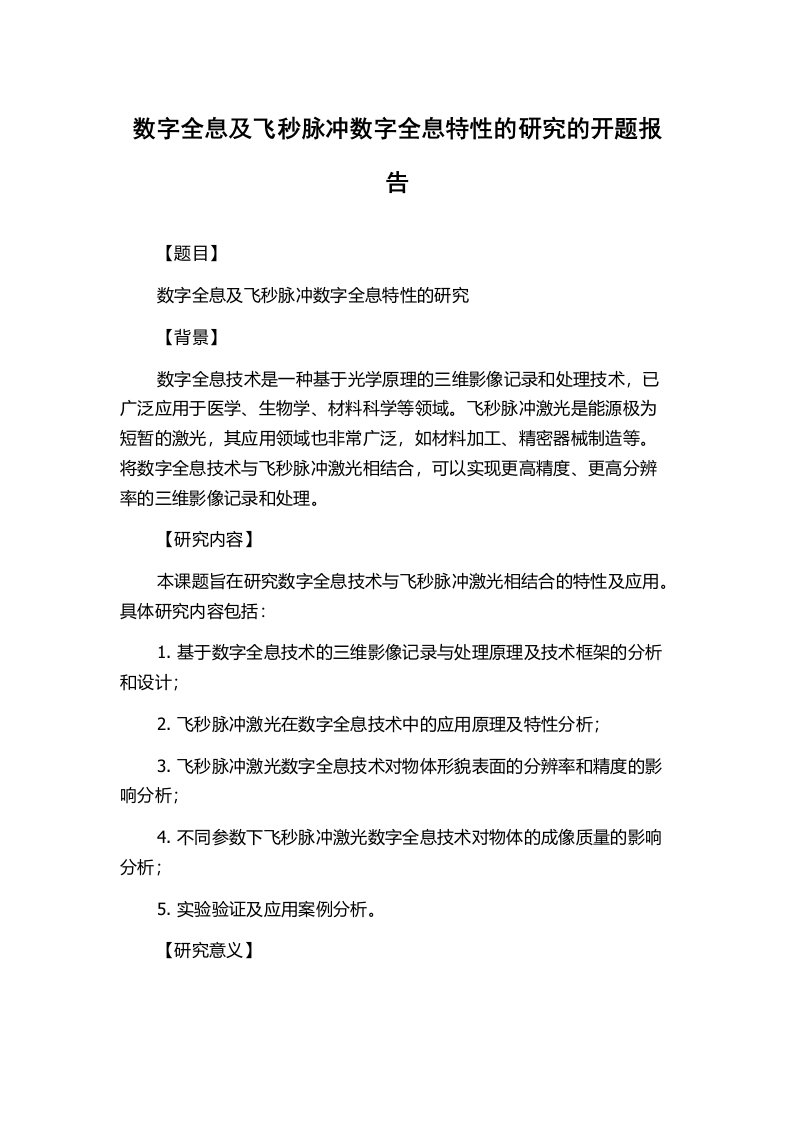 数字全息及飞秒脉冲数字全息特性的研究的开题报告

【题目】

数字全息及飞秒脉冲数字全息特性的研究

【背景】

数字全息技术是一种基于光学原理的三维影像记录和处理技术，已广泛应用于医学、生物学、材料科学等领域。飞秒脉冲激光是能源极为短暂的激光，其应用领域也非常广泛，如材料加工、精密器械制造等。将数字全息技术与飞秒脉冲激光相结合，可以实现更高精度、更高分辨率的三维影像记录和处理。

【研究内容】

本课题旨在研究数字全息技术与飞秒脉冲激光相结合的特性及应用。具体研究内容包括：

1. 基于数字全息技术的三维影像记录与处理原理及技术框架的分析和设计；

2. 飞秒脉冲激光在数字全息技术中的应用原理及特性分析；

3. 飞秒脉冲激光数字全息技术对物体形貌表面的分辨率和精度的影响分析；

4. 不同参数下飞秒脉冲激光数字全息技术对物体的成像质量的影响分析；

5. 实验验证及应用案例分析。

【研究意义】